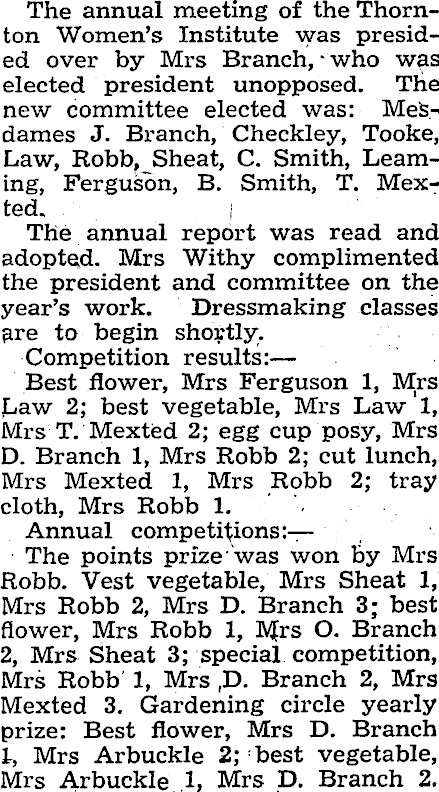 The annual meeting of the Thornton Women's Institute was presided over by Mrs Branch, who was elected president unopposed. The new committee elected was: Mesdames J. Branch, Checkley, Tooke, Law, Robb, Sheat, C. Smith, Leaming, Ferguson, B. Smith, T. Mexted.

The annual report was read and adopted. Mrs Withy complimented the president and committee on the year's work. Dressmaking classes are to begin shortly.

Competition results:—

Best flower, Mrs Ferguson 1, Mrs Law 2; best vegetable, Mrs Law 1, Mrs T. Mexted 2; egg cup posy, Mrs D. Branch 1, Mrs Robb 2; cut lunch, Mrs Mexted 1, Mrs Robb 2; tray cloth, Mrs Robb 1.

Annual competitions:—

The points prize was won by Mrs Robb. Vest vegetable, Mrs Sheat 1, Mrs Robb 2, Mrs D. Branch 3; best flower, Mrs Robb 1, Mrs O. Branch 2, Mrs Sheat 3; special competition, Mrs Robb 1, Mrs D. Branch 2, Mrs Mexted 3. Gardening circle yearly prize: Best flower, Mrs D. Branch 1, Mrs Arbuckle 2; best vegetable, Mrs Arbuckle 1, Mrs D. Branch 2.